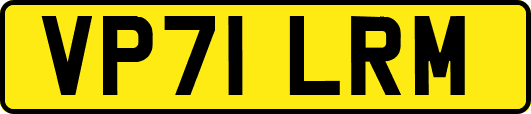 VP71 LRM